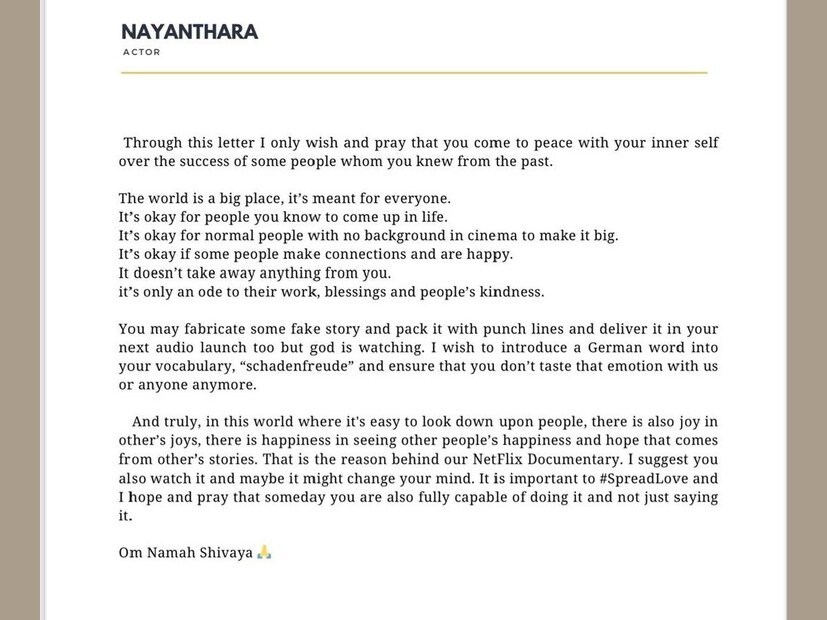 NAYANTHARA
ACTOR

Through this letter I only wish and pray that you come to peace with your inner self over the success of some people whom you knew from the past.

The world is a big place, it's meant for everyone.
It's okay for people you know to come up in life.
It's okay for normal people with no background in cinema to make it big.
It's okay if some people make connections and are happy.
It doesn't take away anything from you.
it's only an ode to their work, blessings and people's kindness.

You may fabricate some fake story and pack it with punch lines and deliver it in your next audio launch too but god is watching. I wish to introduce a German word into your vocabulary, "schadenfreude" and ensure that you don't taste that emotion with us or anyone anymore.

And truly, in this world where it's easy to look down upon people, there is also joy in other's joys, there is happiness in seeing other people's happiness and hope that comes from other's stories. That is the reason behind our NetFlix Documentary. I suggest you also watch it and maybe it might change your mind. It is important to #SpreadLove and I hope and pray that someday you are also fully capable of doing it and not just saying it.

Om Namah Shivaya 🙏